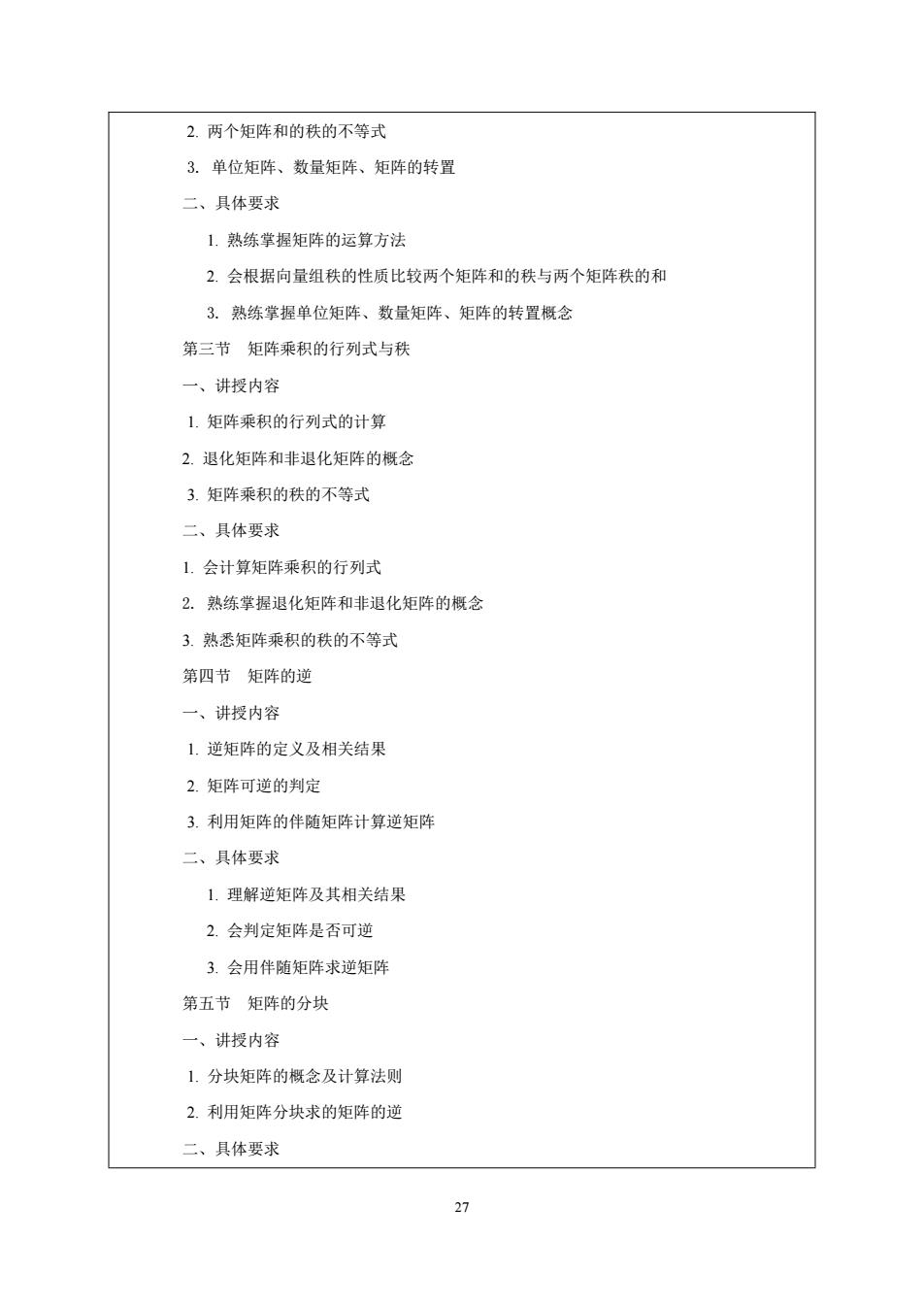 2. 两个矩阵和的秩的不等式

3. 单位矩阵、数量矩阵、矩阵的转置

二、具体要求

1. 熟练掌握矩阵的运算方法

2. 会根据向量组秩的性质比较两个矩阵和的秩与两个矩阵秩的和

3. 熟练掌握单位矩阵、数量矩阵、矩阵的转置概念

第三节 矩阵乘积的行列式与秩

一、讲授内容

1. 矩阵乘积的行列式的计算

2. 退化矩阵和非退化矩阵的概念

3. 矩阵乘积的秩的不等式

二、具体要求

1. 会计算矩阵乘积的行列式

2. 熟练掌握退化矩阵和非退化矩阵的概念

3. 熟悉矩阵乘积的秩的不等式

第四节 矩阵的逆

一、讲授内容

1. 逆矩阵的定义及相关结果

2. 矩阵可逆的判定

3. 利用矩阵的伴随矩阵计算逆矩阵

二、具体要求

1. 理解逆矩阵及其相关结果

2. 会判定矩阵是否可逆

3. 会用伴随矩阵求逆矩阵

第五节 矩阵的分块

一、讲授内容

1. 分块矩阵的概念及计算法则

2. 利用矩阵分块求的矩阵的逆

二、具体要求

27